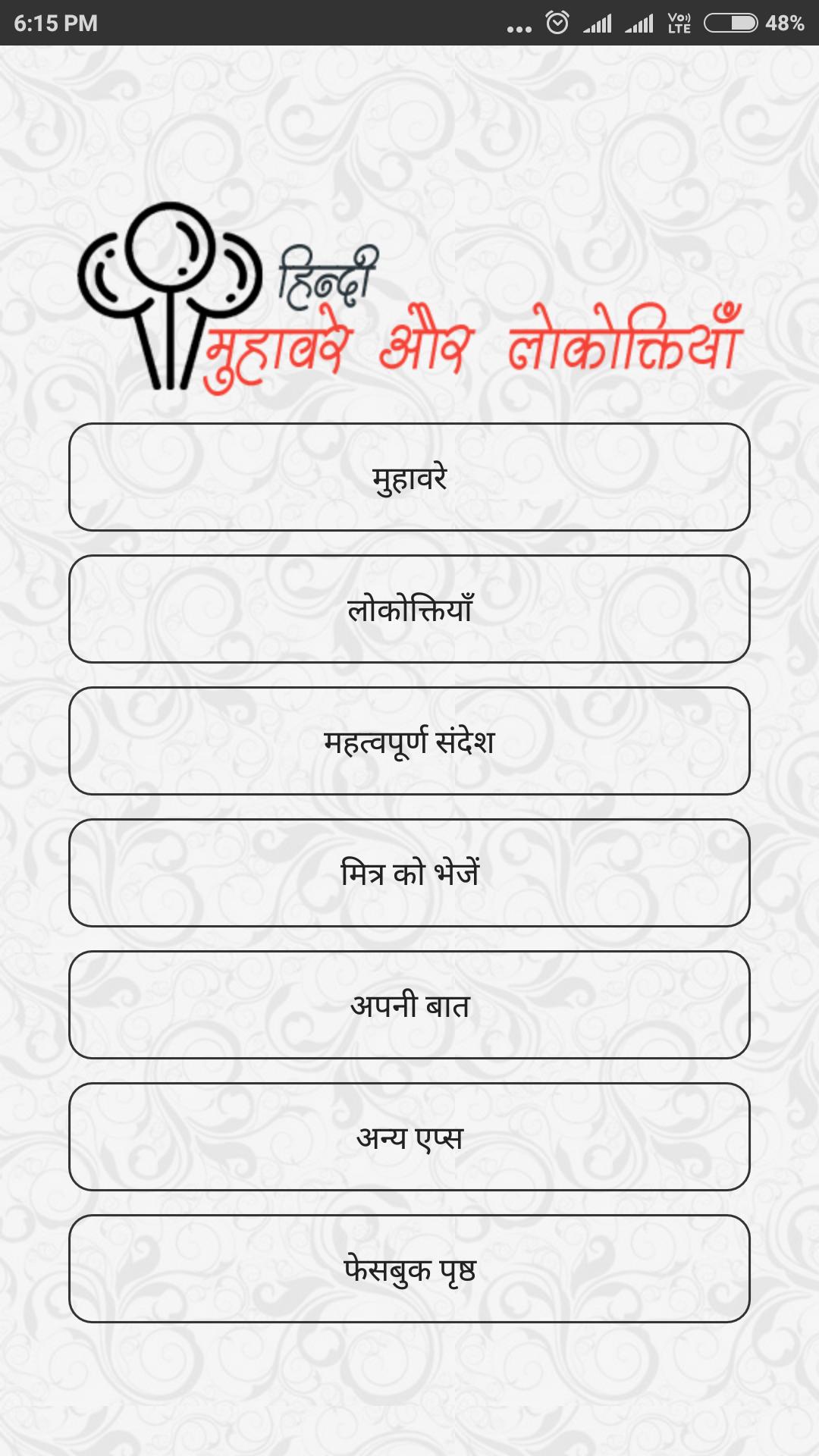 6:15 PM

Vo)) LTE 48%

हिन्दी
मुहावरे और लोकोक्तियाँ

मुहावरे

लोकोक्तियाँ

महत्वपूर्ण संदेश

मित्र को भेजें

अपनी बात

अन्य एप्स

फेसबुक पृष्ठ